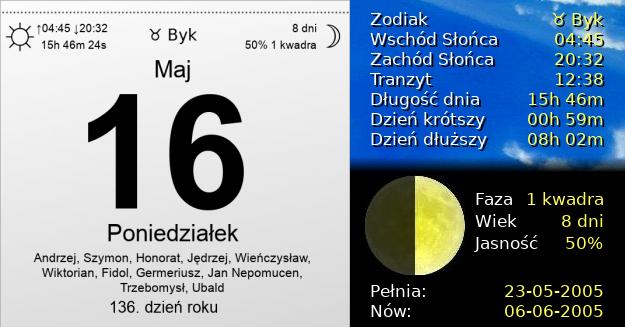 ↑04:45 ↓20:32
15h 46m 24s

♉ Byk

8 dni
50% 1 kwadra

Maj

16

Poniedziałek

Andrzej, Szymon, Honorat, Jędrzej, Wieńczysław, Wiktorian, Fidol, Germeriusz, Jan Nepomucen, Trzebomysł, Ubald

136. dzień roku

| | |
|---|---|
| Zodiak | ♉ Byk |
| Wschód Słońca | 04:45 |
| Zachód Słońca | 20:32 |
| Tranzyt | 12:38 |
| Długość dnia | 15h 46m |
| Dzień krótszy | 00h 59m |
| Dzień dłuższy | 08h 02m |

| | |
|---|---|
| Faza | 1 kwadra |
| Wiek | 8 dni |
| Jasność | 50% |

| | |
|---|---|
| Pełnia: | 23-05-2005 |
| Nów: | 06-06-2005 |